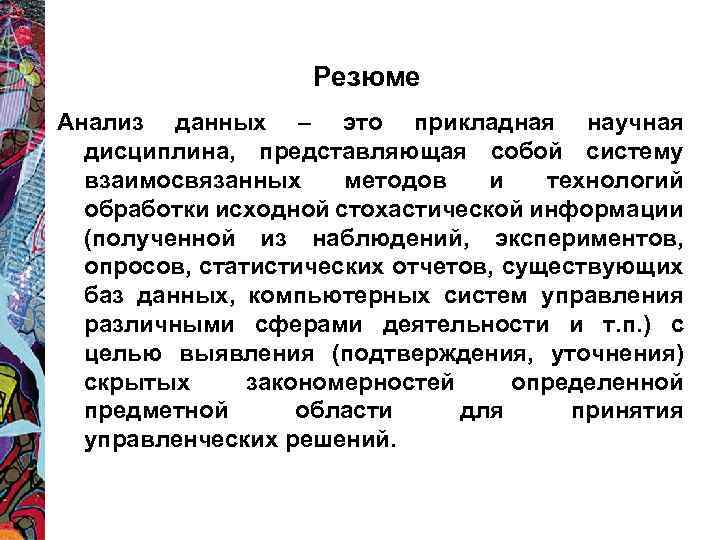 Резюме

Анализ данных – это прикладная научная дисциплина, представляющая собой систему взаимосвязанных методов и технологий обработки исходной стохастической информации (полученной из наблюдений, экспериментов, опросов, статистических отчетов, существующих баз данных, компьютерных систем управления различными сферами деятельности и т.п.) с целью выявления (подтверждения, уточнения) скрытых закономерностей определенной предметной области для принятия управленческих решений.